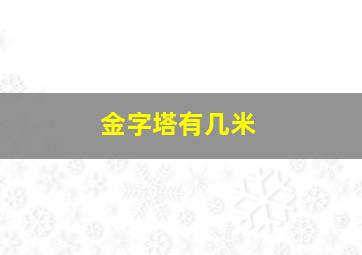 金字塔有几米